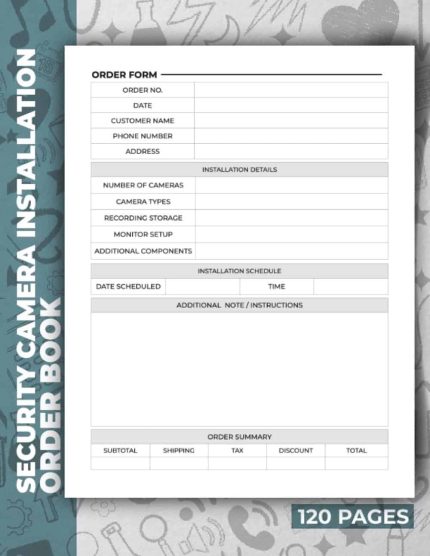 SECURITY CAMERA INSTALLATION ORDER BOOK

ORDER FORM

| ORDER NO. | |
|---|---|
| DATE | |
| CUSTOMER NAME | |
| PHONE NUMBER | |
| ADDRESS | |

INSTALLATION DETAILS

| NUMBER OF CAMERAS | |
|---|---|
| CAMERA TYPES | |
| RECORDING STORAGE | |
| MONITOR SETUP | |
| ADDITIONAL COMPONENTS | |

INSTALLATION SCHEDULE

| DATE SCHEDULED | | TIME | |
|---|---|---|---|

ADDITIONAL NOTE / INSTRUCTIONS

ORDER SUMMARY

| SUBTOTAL | SHIPPING | TAX | DISCOUNT | TOTAL |
|---|---|---|---|---|
| | | | | |

120 PAGES